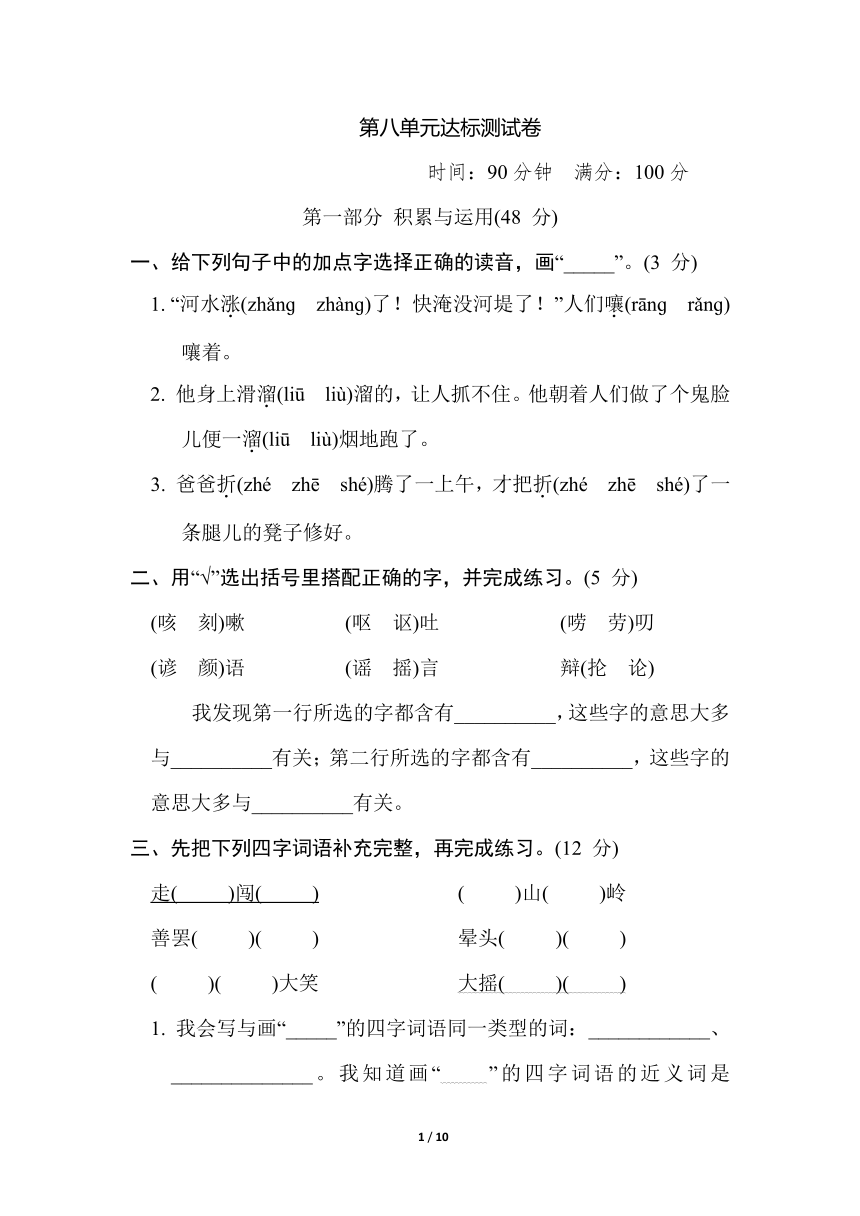 第八单元达标测试卷

时间：90 分钟　满分：100 分

第一部分 积累与运用(48 分)

一、给下列句子中的加点字选择正确的读音，画“_____”。(3 分)

1. “河水涨(zhǎng　zhàng)了！快淹没河堤了！”人们嚷(rāng　rǎng)嚷着。

2. 他身上滑溜(liū　liù)溜的，让人抓不住。他朝着人们做了个鬼脸儿便一溜(liū　liù)烟地跑了。

3. 爸爸折(zhé　zhē　shé)腾了一上午，才把折(zhé　zhē　shé)了一条腿儿的凳子修好。

二、用“√”选出括号里搭配正确的字，并完成练习。(5 分)

(咳　刻)嗽　　(呕　讴)吐　　(唠　劳)叨

(谚　颜)语　　(谣　摇)言　　辩(抡　论)

我发现第一行所选的字都含有__________，这些字的意思大多与__________有关；第二行所选的字都含有__________，这些字的意思大多与__________有关。

三、先把下列四字词语补充完整，再完成练习。(12 分)

走(　　)闯(　　)　　(　　)山(　　)岭

善罢(　　)(　　)　　晕头(　　)(　　)

(　　)(　　)大笑　　大摇(　　)(　　)

1. 我会写与画“_____”的四字词语同一类型的词：____________、______________。我知道画“_____”的四字词语的近义词是

1 / 10